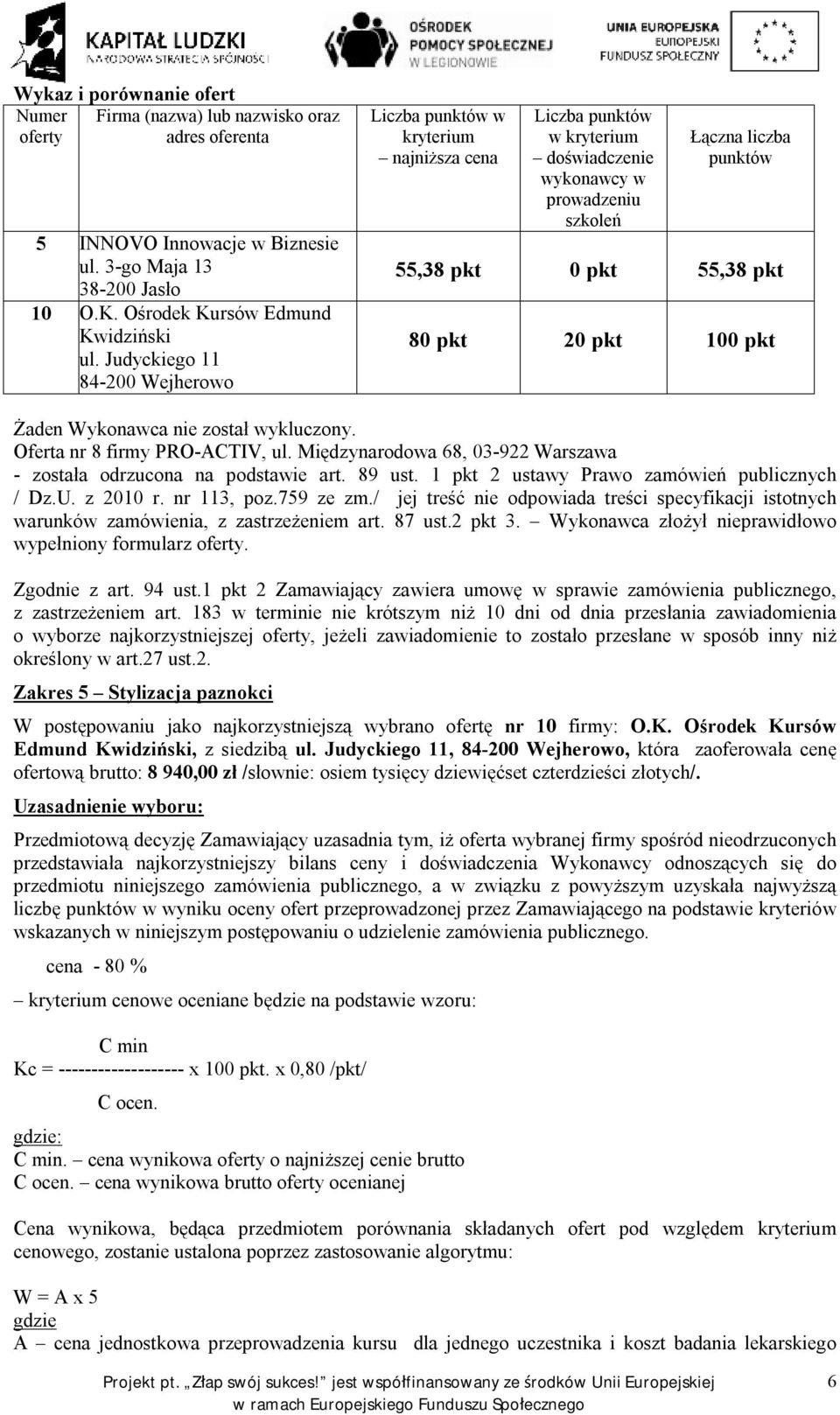 KAPITAŁ LUDZKI
NARODOWA STRATEGIA SPÓJNOŚCI

OŚRODEK POMOCY SPOŁECZNEJ W LEGIONOWIE

UNIA EUROPEJSKA
EUROPEJSKI FUNDUSZ SPOŁECZNY

Wykaz i porównanie ofert

| Numer oferty | Firma (nazwa) lub nazwisko oraz adres oferenta | Liczba punktów w kryterium – najniższa cena | Liczba punktów w kryterium – doświadczenie wykonawcy w prowadzeniu szkoleń | Łączna liczba punktów |
|---|---|---|---|---|
| 5 | INNOVO Innowacje w Biznesie ul. 3-go Maja 13 38-200 Jasło | 55,38 pkt | 0 pkt | 55,38 pkt |
| 10 | O.K. Ośrodek Kursów Edmund Kwidziński ul. Judyckiego 11 84-200 Wejherowo | 80 pkt | 20 pkt | 100 pkt |

Żaden Wykonawca nie został wykluczony.
Oferta nr 8 firmy PRO-ACTIV, ul. Międzynarodowa 68, 03-922 Warszawa - została odrzucona na podstawie art. 89 ust. 1 pkt 2 ustawy Prawo zamówień publicznych / Dz.U. z 2010 r. nr 113, poz.759 ze zm./ jej treść nie odpowiada treści specyfikacji istotnych warunków zamówienia, z zastrzeżeniem art. 87 ust.2 pkt 3. – Wykonawca złożył nieprawidłowo wypełniony formularz oferty.

Zgodnie z art. 94 ust.1 pkt 2 Zamawiający zawiera umowę w sprawie zamówienia publicznego, z zastrzeżeniem art. 183 w terminie nie krótszym niż 10 dni od dnia przesłania zawiadomienia o wyborze najkorzystniejszej oferty, jeżeli zawiadomienie to zostało przesłane w sposób inny niż określony w art.27 ust.2.

Zakres 5 – Stylizacja paznokci

W postępowaniu jako najkorzystniejszą wybrano ofertę nr 10 firmy: O.K. Ośrodek Kursów Edmund Kwidziński, z siedzibą ul. Judyckiego 11, 84-200 Wejherowo, która zaoferowała cenę ofertową brutto: 8 940,00 zł /słownie: osiem tysięcy dziewięćset czterdzieści złotych/.

Uzasadnienie wyboru:

Przedmiotową decyzję Zamawiający uzasadnia tym, iż oferta wybranej firmy spośród nieodrzuconych przedstawiała najkorzystniejszy bilans ceny i doświadczenia Wykonawcy odnoszących się do przedmiotu niniejszego zamówienia publicznego, a w związku z powyższym uzyskała najwyższą liczbę punktów w wyniku oceny ofert przeprowadzonej przez Zamawiającego na podstawie kryteriów wskazanych w niniejszym postępowaniu o udzielenie zamówienia publicznego.

cena - 80 %

– kryterium cenowe oceniane będzie na podstawie wzoru:

C min
Kc = ------------------- x 100 pkt. x 0,80 /pkt/
C ocen.

gdzie:
C min. – cena wynikowa oferty o najniższej cenie brutto
C ocen. – cena wynikowa brutto oferty ocenianej

Cena wynikowa, będąca przedmiotem porównania składanych ofert pod względem kryterium cenowego, zostanie ustalona poprzez zastosowanie algorytmu:

W = A x 5
gdzie
A – cena jednostkowa przeprowadzenia kursu dla jednego uczestnika i koszt badania lekarskiego

Projekt pt. „Złap swój sukces!” jest współfinansowany ze środków Unii Europejskiej w ramach Europejskiego Funduszu Społecznego

6